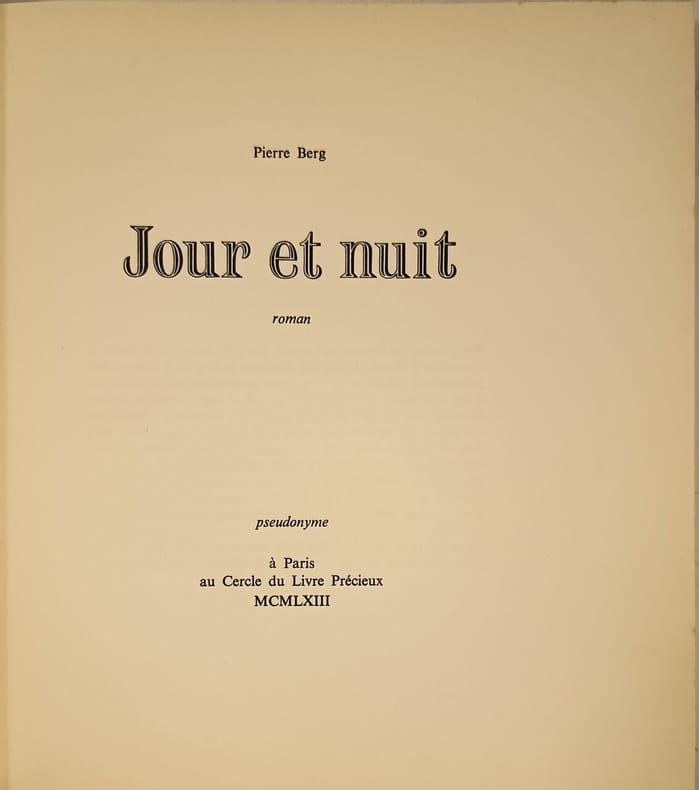 Pierre Berg

Jour et nuit

roman

pseudonyme

à Paris
au Cercle du Livre Précieux
MCMLXIII